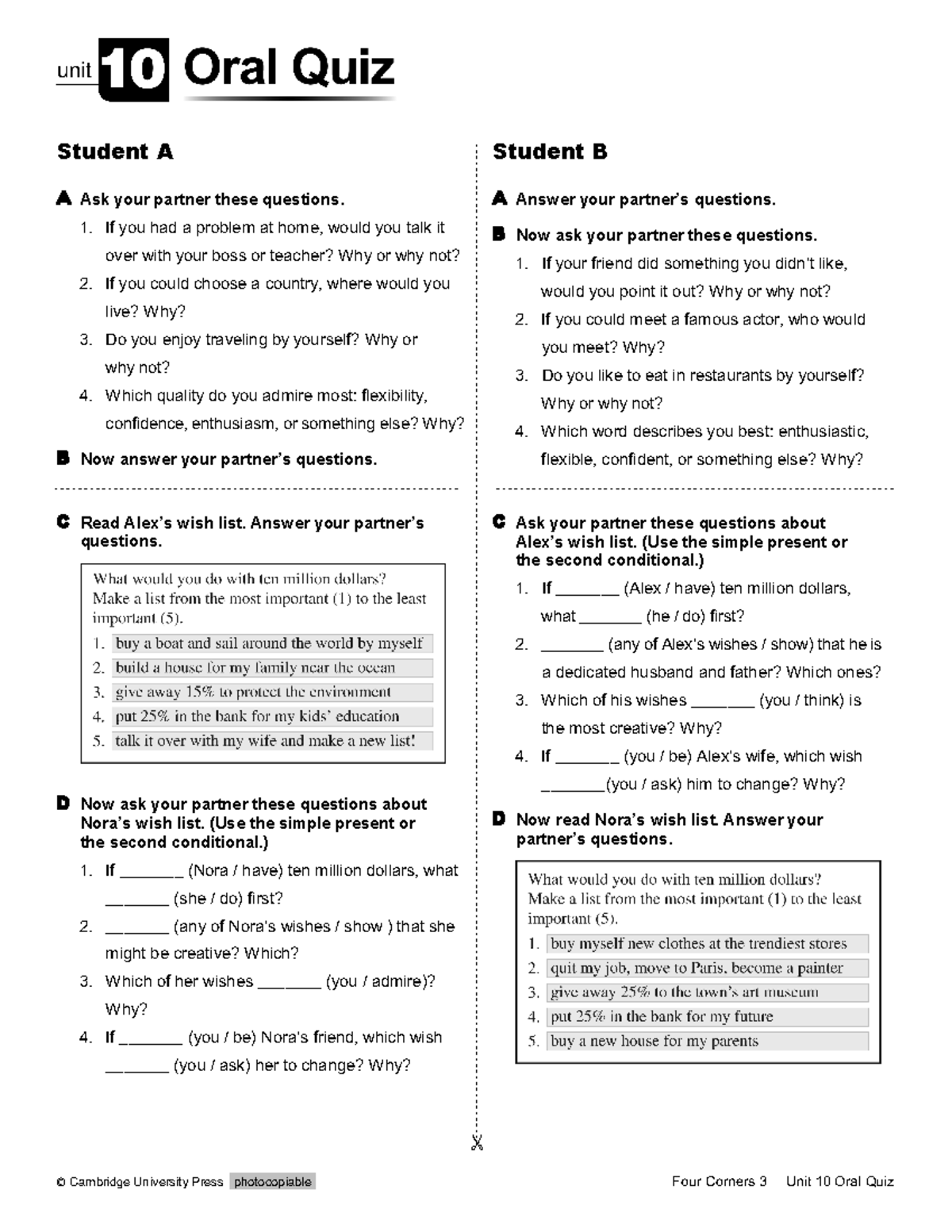 unit 10 Oral Quiz

Student A

A Ask your partner these questions.

1. If you had a problem at home, would you talk it over with your boss or teacher? Why or why not?
2. If you could choose a country, where would you live? Why?
3. Do you enjoy traveling by yourself? Why or why not?
4. Which quality do you admire most: flexibility, confidence, enthusiasm, or something else? Why?

B Now answer your partner's questions.

C Read Alex's wish list. Answer your partner's questions.

What would you do with ten million dollars?
Make a list from the most important (1) to the least important (5).
1. buy a boat and sail around the world by myself
2. build a house for my family near the ocean
3. give away 15% to protect the environment
4. put 25% in the bank for my kids' education
5. talk it over with my wife and make a new list!

D Now ask your partner these questions about Nora's wish list. (Use the simple present or the second conditional.)

1. If _______ (Nora / have) ten million dollars, what _______ (she / do) first?
2. _______ (any of Nora's wishes / show ) that she might be creative? Which?
3. Which of her wishes _______ (you / admire)? Why?
4. If _______ (you / be) Nora's friend, which wish _______ (you / ask) her to change? Why?

Student B

A Answer your partner's questions.

B Now ask your partner these questions.

1. If your friend did something you didn't like, would you point it out? Why or why not?
2. If you could meet a famous actor, who would you meet? Why?
3. Do you like to eat in restaurants by yourself? Why or why not?
4. Which word describes you best: enthusiastic, flexible, confident, or something else? Why?

C Ask your partner these questions about Alex's wish list. (Use the simple present or the second conditional.)

1. If _______ (Alex / have) ten million dollars, what _______ (he / do) first?
2. _______ (any of Alex's wishes / show) that he is a dedicated husband and father? Which ones?
3. Which of his wishes _______ (you / think) is the most creative? Why?
4. If _______ (you / be) Alex's wife, which wish _______(you / ask) him to change? Why?

D Now read Nora's wish list. Answer your partner's questions.

What would you do with ten million dollars?
Make a list from the most important (1) to the least important (5).
1. buy myself new clothes at the trendiest stores
2. quit my job, move to Paris, become a painter
3. give away 25% to the town's art museum
4. put 25% in the bank for my future
5. buy a new house for my parents

© Cambridge University Press photocopiable

Four Corners 3 Unit 10 Oral Quiz